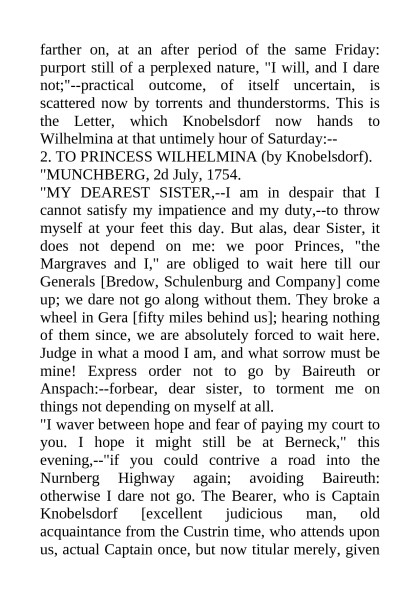 farther on, at an after period of the same Friday: purport still of a perplexed nature, "I will, and I dare not;"--practical outcome, of itself uncertain, is scattered now by torrents and thunderstorms. This is the Letter, which Knobelsdorf now hands to Wilhelmina at that untimely hour of Saturday:--
2. TO PRINCESS WILHELMINA (by Knobelsdorf).
"MUNCHBERG, 2d July, 1754.
"MY DEAREST SISTER,--I am in despair that I cannot satisfy my impatience and my duty,--to throw myself at your feet this day. But alas, dear Sister, it does not depend on me: we poor Princes, "the Margraves and I," are obliged to wait here till our Generals [Bredow, Schulenburg and Company] come up; we dare not go along without them. They broke a wheel in Gera [fifty miles behind us]; hearing nothing of them since, we are absolutely forced to wait here. Judge in what a mood I am, and what sorrow must be mine! Express order not to go by Baireuth or Anspach:--forbear, dear sister, to torment me on things not depending on myself at all.
"I waver between hope and fear of paying my court to you. I hope it might still be at Berneck," this evening,--"if you could contrive a road into the Nurnberg Highway again; avoiding Baireuth: otherwise I dare not go. The Bearer, who is Captain Knobelsdorf [excellent judicious man, old acquaintance from the Custrin time, who attends upon us, actual Captain once, but now titular merely, given